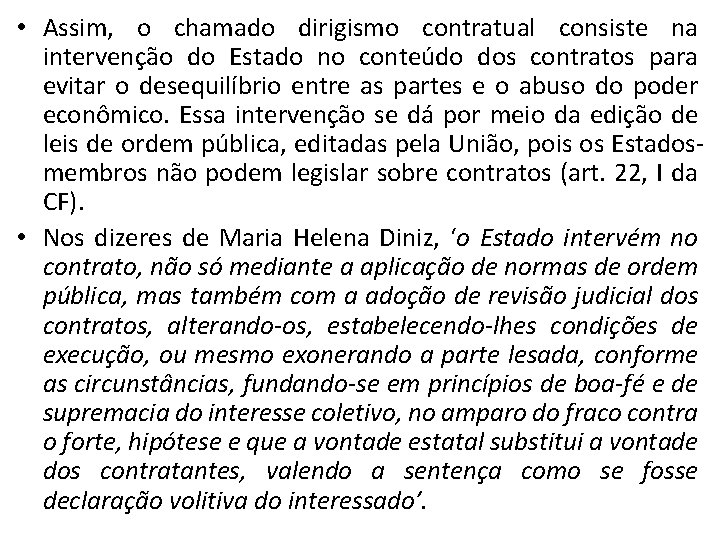 • Assim, o chamado dirigismo contratual consiste na intervenção do Estado no conteúdo dos contratos para evitar o desequilíbrio entre as partes e o abuso do poder econômico. Essa intervenção se dá por meio da edição de leis de ordem pública, editadas pela União, pois os Estados-membros não podem legislar sobre contratos (art. 22, I da CF).

• Nos dizeres de Maria Helena Diniz, 'o Estado intervém no contrato, não só mediante a aplicação de normas de ordem pública, mas também com a adoção de revisão judicial dos contratos, alterando-os, estabelecendo-lhes condições de execução, ou mesmo exonerando a parte lesada, conforme as circunstâncias, fundando-se em princípios de boa-fé e de supremacia do interesse coletivo, no amparo do fraco contra o forte, hipótese e que a vontade estatal substitui a vontade dos contratantes, valendo a sentença como se fosse declaração volitiva do interessado'.